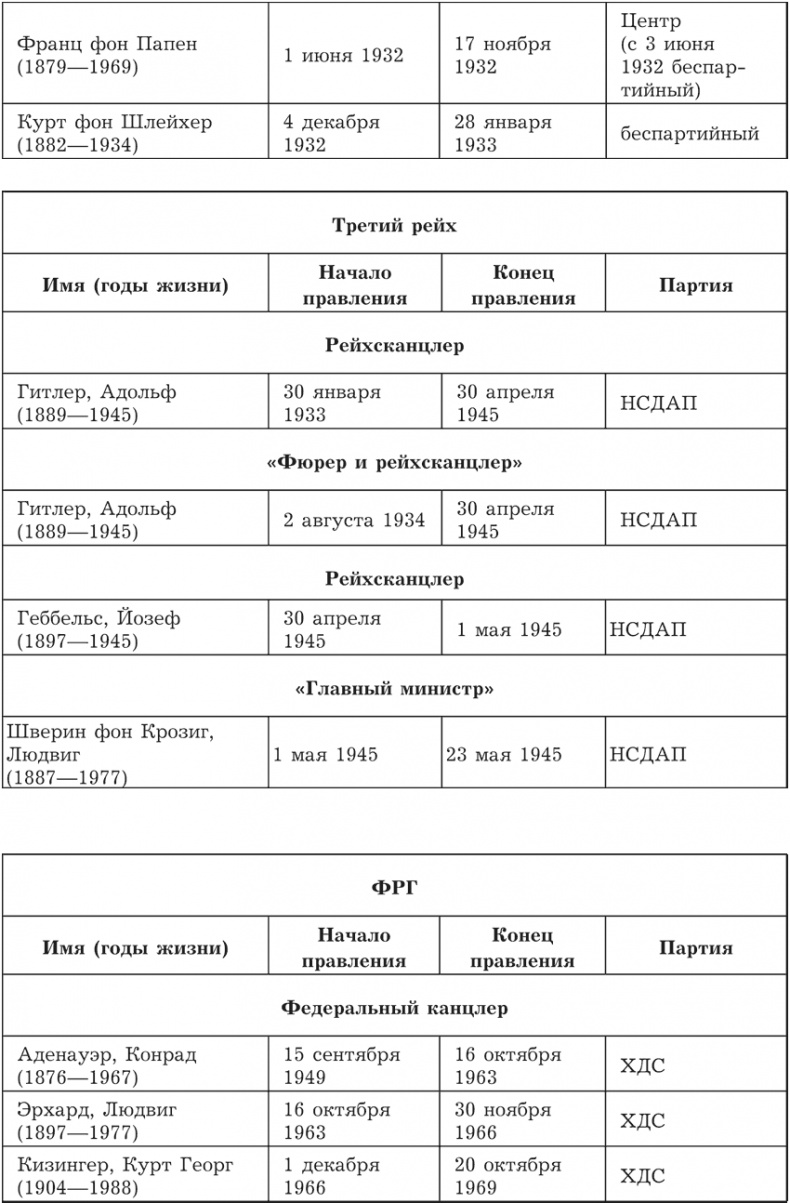 | | | | |
|---|---|---|---|
| Франц фон Папен (1879—1969) | 1 июня 1932 | 17 ноября 1932 | Центр (с 3 июня 1932 беспартийный) |
| Курт фон Шлейхер (1882—1934) | 4 декабря 1932 | 28 января 1933 | беспартийный |

| Третий рейх | | | |
|---|---|---|---|
| Имя (годы жизни) | Начало правления | Конец правления | Партия |
| Рейхсканцлер | | | |
| Гитлер, Адольф (1889—1945) | 30 января 1933 | 30 апреля 1945 | НСДАП |
| «Фюрер и рейхсканцлер» | | | |
| Гитлер, Адольф (1889—1945) | 2 августа 1934 | 30 апреля 1945 | НСДАП |
| Рейхсканцлер | | | |
| Геббельс, Йозеф (1897—1945) | 30 апреля 1945 | 1 мая 1945 | НСДАП |
| «Главный министр» | | | |
| Шверин фон Крозиг, Людвиг (1887—1977) | 1 мая 1945 | 23 мая 1945 | НСДАП |

| ФРГ | | | |
|---|---|---|---|
| Имя (годы жизни) | Начало правления | Конец правления | Партия |
| Федеральный канцлер | | | |
| Аденауэр, Конрад (1876—1967) | 15 сентября 1949 | 16 октября 1963 | ХДС |
| Эрхард, Людвиг (1897—1977) | 16 октября 1963 | 30 ноября 1966 | ХДС |
| Кизингер, Курт Георг (1904—1988) | 1 декабря 1966 | 20 октября 1969 | ХДС |